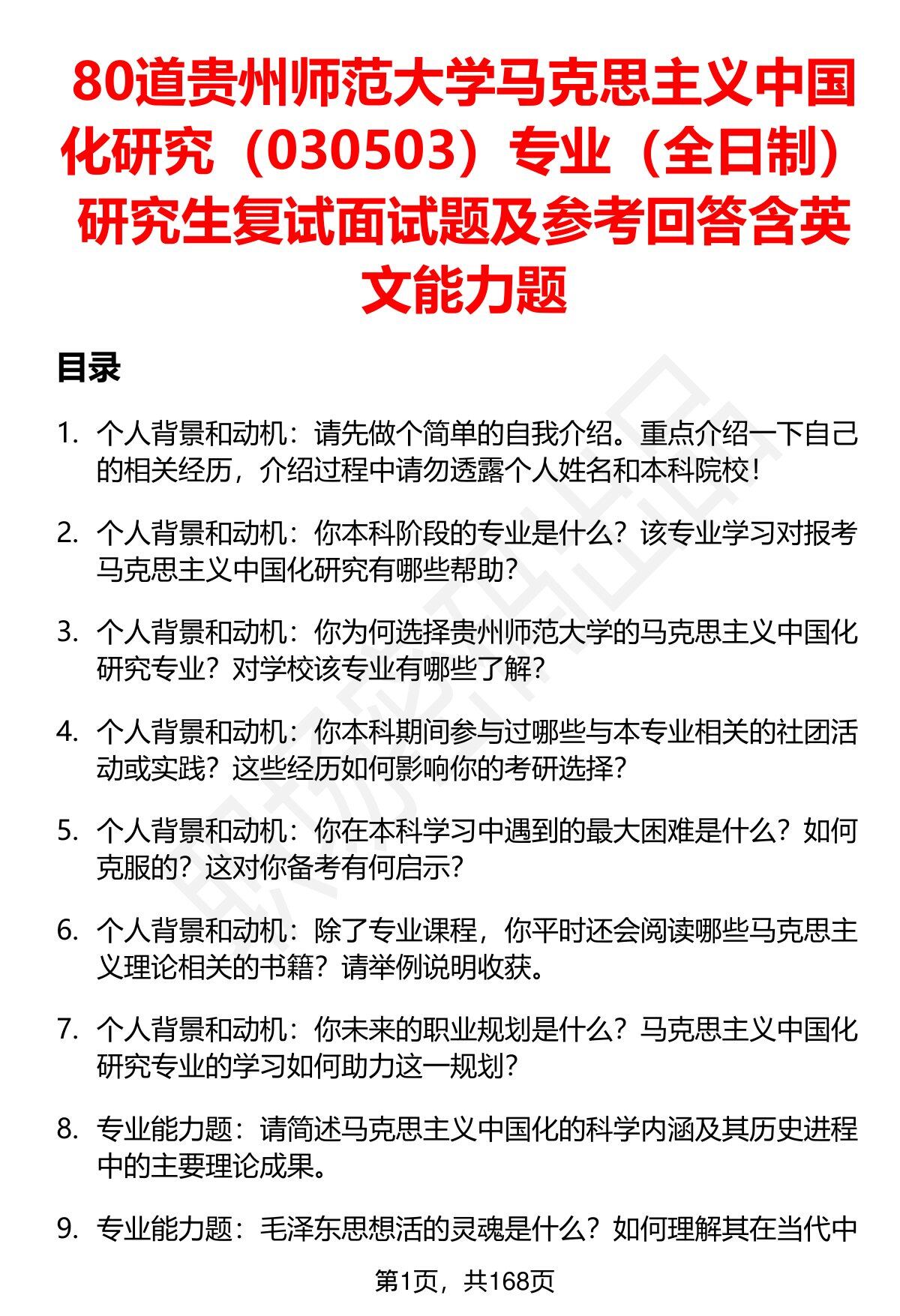 80道贵州师范大学马克思主义中国化研究（030503）专业（全日制）研究生复试面试题及参考回答含英文能力题

目录

1. 个人背景和动机：请先做个简单的自我介绍。重点介绍一下自己的相关经历，介绍过程中请勿透露个人姓名和本科院校！

2. 个人背景和动机：你本科阶段的专业是什么？该专业学习对报考马克思主义中国化研究有哪些帮助？

3. 个人背景和动机：你为何选择贵州师范大学的马克思主义中国化研究专业？对学校该专业有哪些了解？

4. 个人背景和动机：你本科期间参与过哪些与本专业相关的社团活动或实践？这些经历如何影响你的考研选择？

5. 个人背景和动机：你在本科学习中遇到的最大困难是什么？如何克服的？这对你备考有何启示？

6. 个人背景和动机：除了专业课程，你平时还会阅读哪些马克思主义理论相关的书籍？请举例说明收获。

7. 个人背景和动机：你未来的职业规划是什么？马克思主义中国化研究专业的学习如何助力这一规划？

8. 专业能力题：请简述马克思主义中国化的科学内涵及其历史进程中的主要理论成果。

9. 专业能力题：毛泽东思想活的灵魂是什么？如何理解其在当代中

第1页，共168页